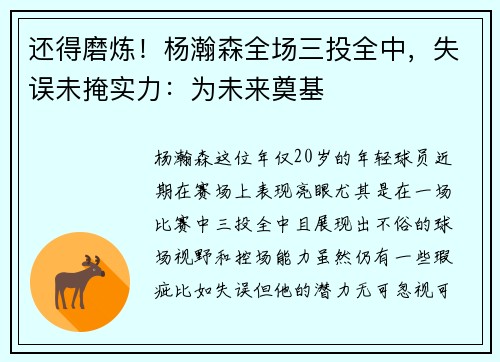 还得磨炼！杨瀚森全场三投全中，失误未掩实力：为未来奠基

杨瀚森这位年仅20岁的年轻球员近期在赛场上表现亮眼尤其是在一场比赛中三投全中且展现出不俗的球场视野和控场能力虽然仍有一些瑕疵比如失误但他的潜力无可忽视可